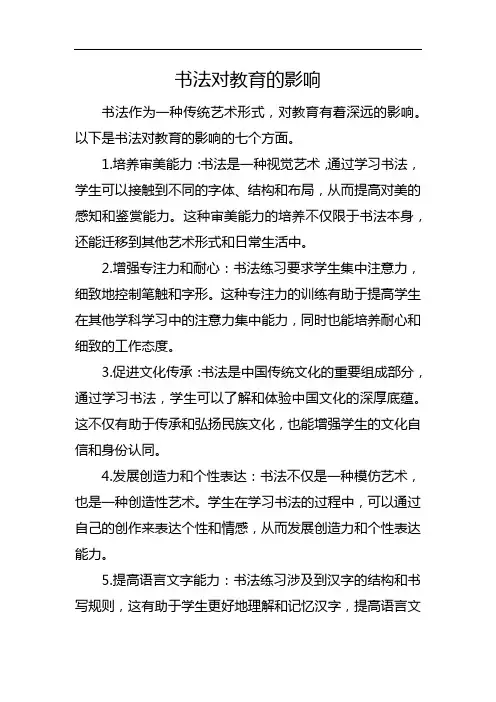 书法对教育的影响

书法作为一种传统艺术形式，对教育有着深远的影响。以下是书法对教育的影响的七个方面。

1.培养审美能力：书法是一种视觉艺术，通过学习书法，学生可以接触到不同的字体、结构和布局，从而提高对美的感知和鉴赏能力。这种审美能力的培养不仅限于书法本身，还能迁移到其他艺术形式和日常生活中。

2.增强专注力和耐心：书法练习要求学生集中注意力，细致地控制笔触和字形。这种专注力的训练有助于提高学生在其他学科学习中的注意力集中能力，同时也能培养耐心和细致的工作态度。

3.促进文化传承：书法是中国传统文化的重要组成部分，通过学习书法，学生可以了解和体验中国文化的深厚底蕴。这不仅有助于传承和弘扬民族文化，也能增强学生的文化自信和身份认同。

4.发展创造力和个性表达：书法不仅是一种模仿艺术，也是一种创造性艺术。学生在学习书法的过程中，可以通过自己的创作来表达个性和情感，从而发展创造力和个性表达能力。

5.提高语言文字能力：书法练习涉及到汉字的结构和书写规则，这有助于学生更好地理解和记忆汉字，提高语言文